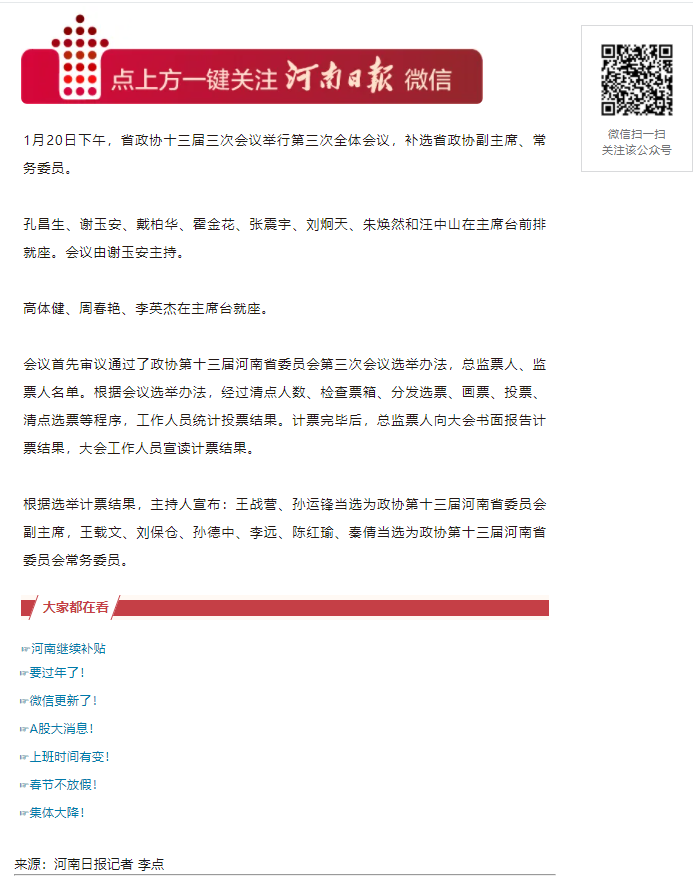 点上方一键关注 河南日报 微信

微信扫一扫
关注该公众号

1月20日下午，省政协十三届三次会议举行第三次全体会议，补选省政协副主席、常务委员。

孔昌生、谢玉安、戴柏华、霍金花、张震宇、刘炯天、朱焕然和汪中山在主席台前排就座。会议由谢玉安主持。

高体健、周春艳、李英杰在主席台就座。

会议首先审议通过了政协第十三届河南省委员会第三次会议选举办法，总监票人、监票人名单。根据会议选举办法，经过清点人数、检查票箱、分发选票、画票、投票、清点选票等程序，工作人员统计投票结果。计票完毕后，总监票人向大会书面报告计票结果，大会工作人员宣读计票结果。

根据选举计票结果，主持人宣布：王战营、孙运锋当选为政协第十三届河南省委员会副主席，王载文、刘保仓、孙德中、李远、陈红瑜、秦倩当选为政协第十三届河南省委员会常务委员。

大家都在看

☞河南继续补贴
☞要过年了！
☞微信更新了！
☞A股大消息！
☞上班时间有变！
☞春节不放假！
☞集体大降！

来源：河南日报记者 李点